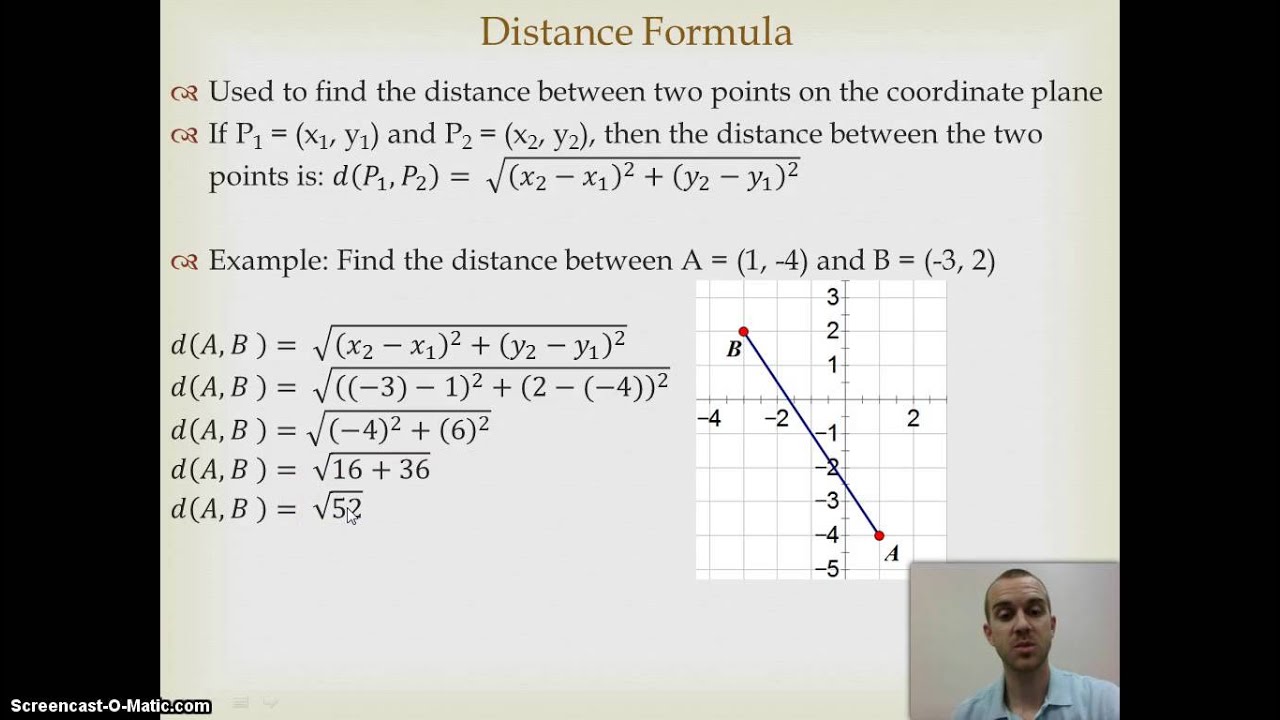 Distance Formula

Used to find the distance between two points on the coordinate plane

If $P_1 = (x_1, y_1)$ and $P_2 = (x_2, y_2)$, then the distance between the two points is: $d(P_1, P_2) = \sqrt{(x_2 - x_1)^2 + (y_2 - y_1)^2}$

Example: Find the distance between A = (1, -4) and B = (-3, 2)

$d(A, B) = \sqrt{(x_2 - x_1)^2 + (y_2 - y_1)^2}$
$d(A, B) = \sqrt{((-3) - 1)^2 + (2 - (-4))^2}$
$d(A, B) = \sqrt{(-4)^2 + (6)^2}$
$d(A, B) = \sqrt{16 + 36}$
$d(A, B) = \sqrt{52}$

3
2
1
−4
−2
2
−1
−2
−3
−4
−5
B
A

Screencast-O-Matic.com